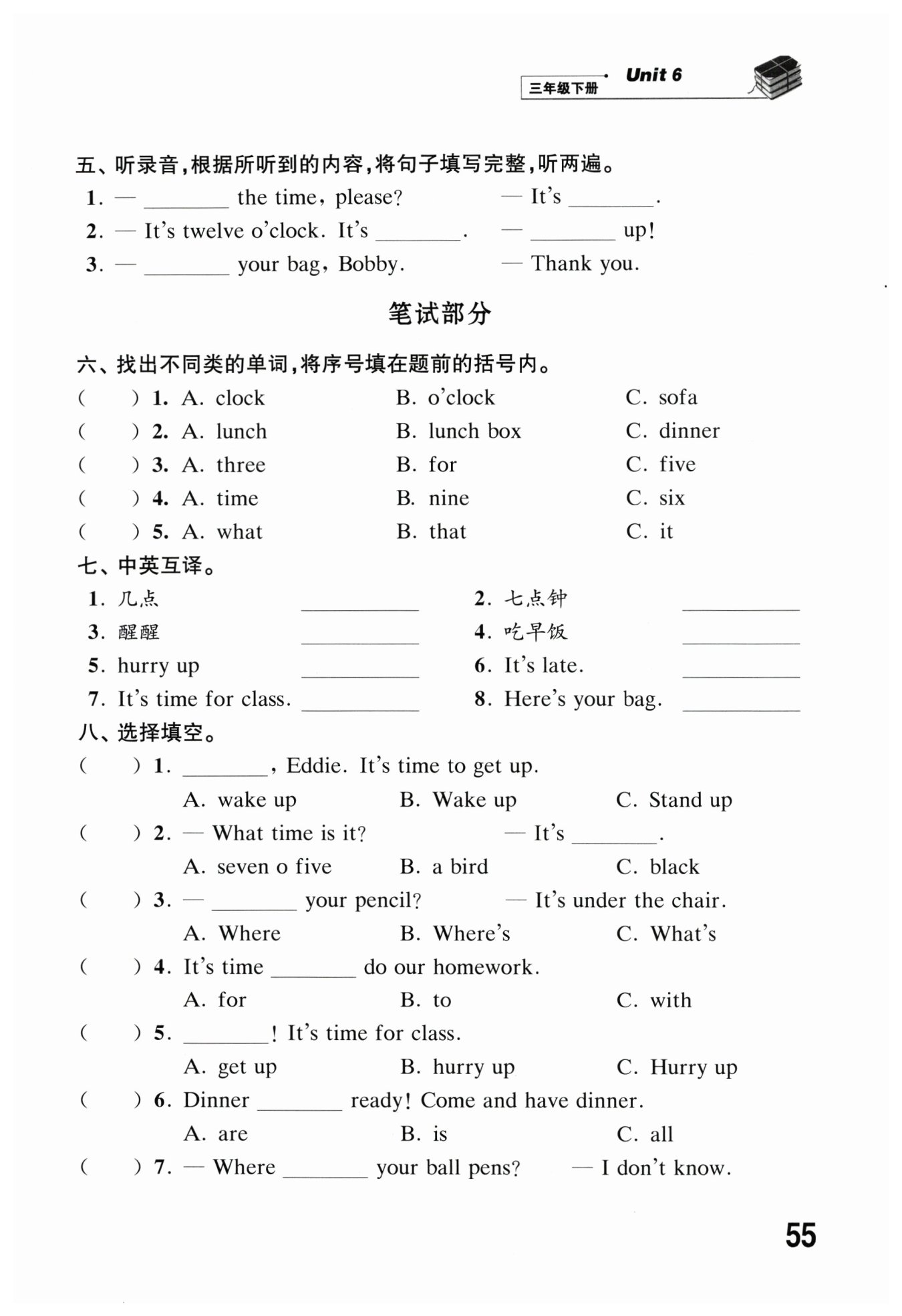 三年级下册 Unit 6

五、听录音，根据所听到的内容，将句子填写完整，听两遍。

1. — ________ the time, please? — It's ________.

2. — It's twelve o'clock. It's ________. — ________ up!

3. — ________ your bag, Bobby. — Thank you.

笔试部分

六、找出不同类的单词，将序号填在题前的括号内。

( ) 1. A. clock B. o'clock C. sofa

( ) 2. A. lunch B. lunch box C. dinner

( ) 3. A. three B. for C. five

( ) 4. A. time B. nine C. six

( ) 5. A. what B. that C. it

七、中英互译。

1. 几点 ________ 2. 七点钟 ________

3. 醒醒 ________ 4. 吃早饭 ________

5. hurry up ________ 6. It's late. ________

7. It's time for class. ________ 8. Here's your bag. ________

八、选择填空。

( ) 1. ________, Eddie. It's time to get up.
A. wake up B. Wake up C. Stand up

( ) 2. — What time is it? — It's ________.
A. seven o five B. a bird C. black

( ) 3. — ________ your pencil? — It's under the chair.
A. Where B. Where's C. What's

( ) 4. It's time ________ do our homework.
A. for B. to C. with

( ) 5. ________! It's time for class.
A. get up B. hurry up C. Hurry up

( ) 6. Dinner ________ ready! Come and have dinner.
A. are B. is C. all

( ) 7. — Where ________ your ball pens? — I don't know.

55